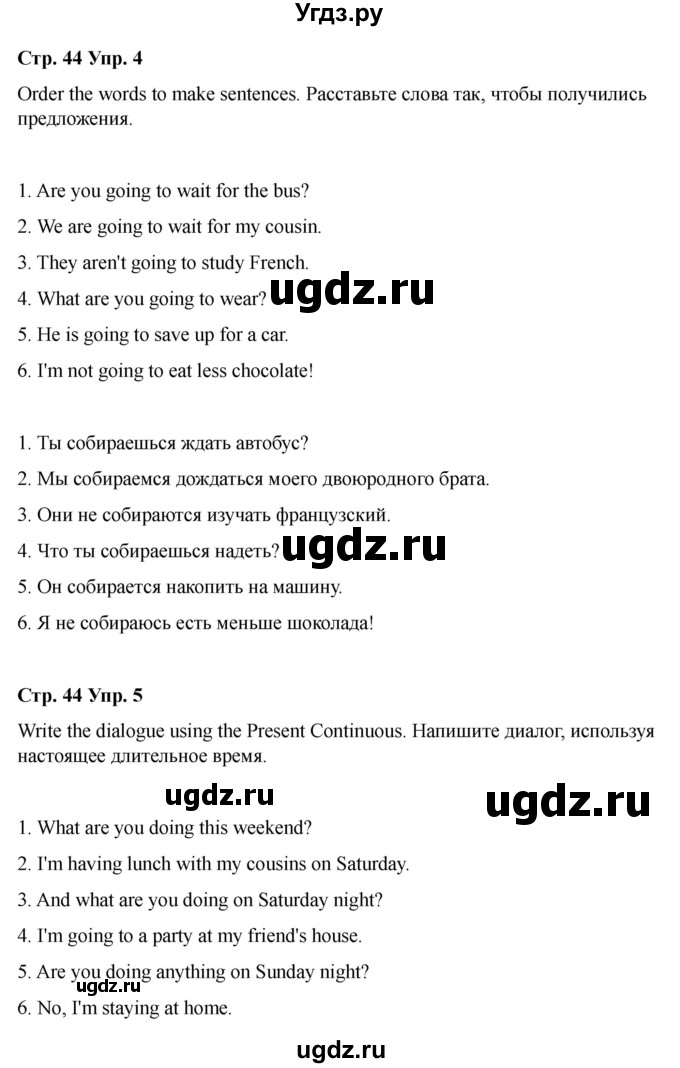 Угдз.ру

Стр. 44 Упр. 4

Order the words to make sentences. Расставьте слова так, чтобы получились предложения.

1. Are you going to wait for the bus?

2. We are going to wait for my cousin.

3. They aren't going to study French.

4. What are you going to wear? ugdz.ru

5. He is going to save up for a car.

6. I'm not going to eat less chocolate!

1. Ты собираешься ждать автобус?

2. Мы собираемся дождаться моего двоюродного брата.

3. Они не собираются изучать французский.

4. Что ты собираешься надеть? ugdz.ru

5. Он собирается накопить на машину.

6. Я не собираюсь есть меньше шоколада!

Стр. 44 Упр. 5

Write the dialogue using the Present Continuous. Напишите диалог, используя настоящее длительное время.

ugdz.ru ugdz.ru

1. What are you doing this weekend?

2. I'm having lunch with my cousins on Saturday.

3. And what are you doing on Saturday night?

4. I'm going to a party at my friend's house.

5. Are you doing anything on Sunday night?

ugdz.ru

6. No, I'm staying at home.

ugdz.ru